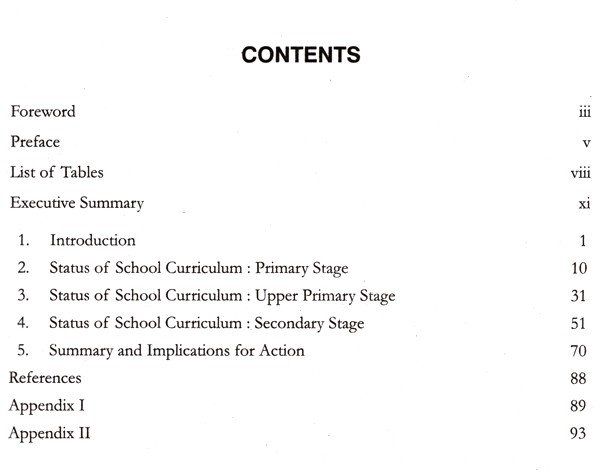 CONTENTS

Foreword iii

Preface v

List of Tables viii

Executive Summary xi

1. Introduction 1

2. Status of School Curriculum : Primary Stage 10

3. Status of School Curriculum : Upper Primary Stage 31

4. Status of School Curriculum : Secondary Stage 51

5. Summary and Implications for Action 70

References 88

Appendix I 89

Appendix II 93